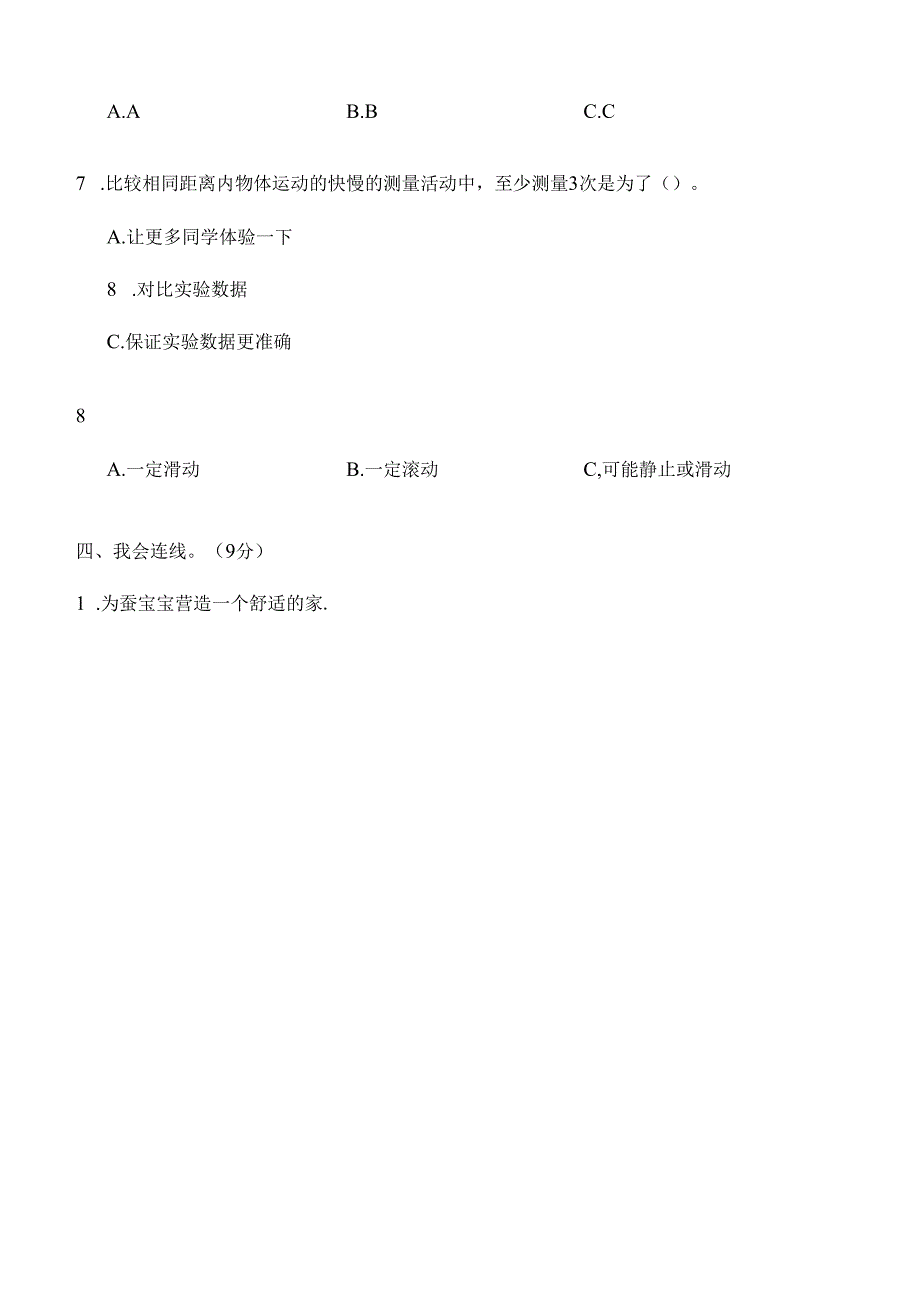 A.A　　　　B.B　　　　C.C

7 .比较相同距离内物体运动的快慢的测量活动中，至少测量3次是为了（）。

A.让更多同学体验一下

8 .对比实验数据

C.保证实验数据更准确

8

A.一定滑动　　　　B.一定滚动　　　　C,可能静止或滑动

四、我会连线。（9分）

1 .为蚕宝宝营造一个舒适的家.